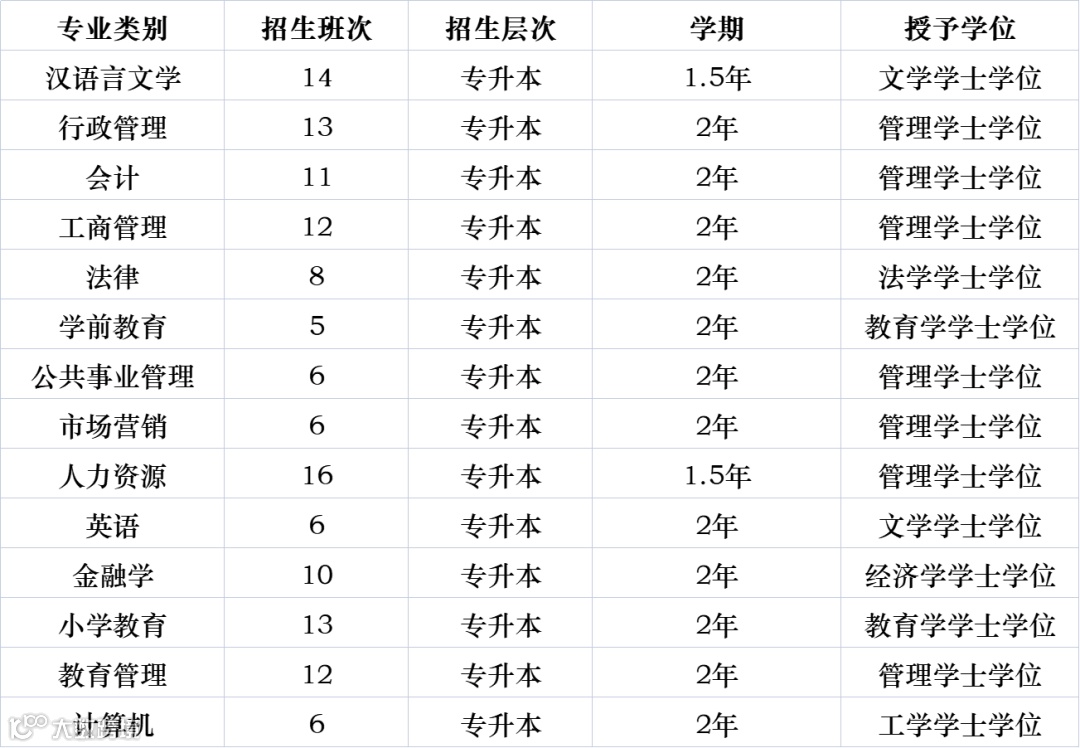 | 专业类别 | 招生班次 | 招生层次 | 学期 | 授予学位 |
|---|---|---|---|---|
| 汉语言文学 | 14 | 专升本 | 1.5年 | 文学学士学位 |
| 行政管理 | 13 | 专升本 | 2年 | 管理学士学位 |
| 会计 | 11 | 专升本 | 2年 | 管理学士学位 |
| 工商管理 | 12 | 专升本 | 2年 | 管理学士学位 |
| 法律 | 8 | 专升本 | 2年 | 法学学士学位 |
| 学前教育 | 5 | 专升本 | 2年 | 教育学学士学位 |
| 公共事业管理 | 6 | 专升本 | 2年 | 管理学士学位 |
| 市场营销 | 6 | 专升本 | 2年 | 管理学士学位 |
| 人力资源 | 16 | 专升本 | 1.5年 | 管理学士学位 |
| 英语 | 6 | 专升本 | 2年 | 文学学士学位 |
| 金融学 | 10 | 专升本 | 2年 | 经济学学士学位 |
| 小学教育 | 13 | 专升本 | 2年 | 教育学学士学位 |
| 教育管理 | 12 | 专升本 | 2年 | 管理学士学位 |
| 计算机 | 6 | 专升本 | 2年 | 工学学士学位 |